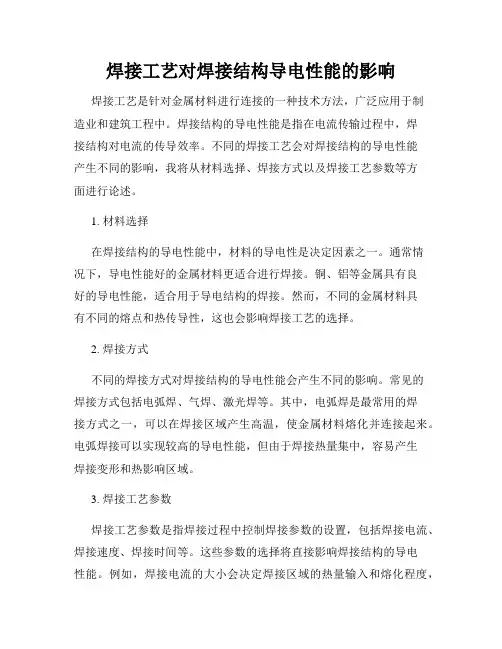 焊接工艺对焊接结构导电性能的影响

焊接工艺是针对金属材料进行连接的一种技术方法，广泛应用于制造业和建筑工程中。焊接结构的导电性能是指在电流传输过程中，焊接结构对电流的传导效率。不同的焊接工艺会对焊接结构的导电性能产生不同的影响，我将从材料选择、焊接方式以及焊接工艺参数等方面进行论述。

1. 材料选择

在焊接结构的导电性能中，材料的导电性是决定因素之一。通常情况下，导电性能好的金属材料更适合进行焊接。铜、铝等金属具有良好的导电性能，适合用于导电结构的焊接。然而，不同的金属材料具有不同的熔点和热传导性，这也会影响焊接工艺的选择。

2. 焊接方式

不同的焊接方式对焊接结构的导电性能会产生不同的影响。常见的焊接方式包括电弧焊、气焊、激光焊等。其中，电弧焊是最常用的焊接方式之一，可以在焊接区域产生高温，使金属材料熔化并连接起来。电弧焊接可以实现较高的导电性能，但由于焊接热量集中，容易产生焊接变形和热影响区域。

3. 焊接工艺参数

焊接工艺参数是指焊接过程中控制焊接参数的设置，包括焊接电流、焊接速度、焊接时间等。这些参数的选择将直接影响焊接结构的导电性能。例如，焊接电流的大小会决定焊接区域的热量输入和熔化程度，